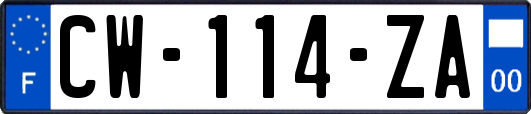 F

CW-114-ZA

00